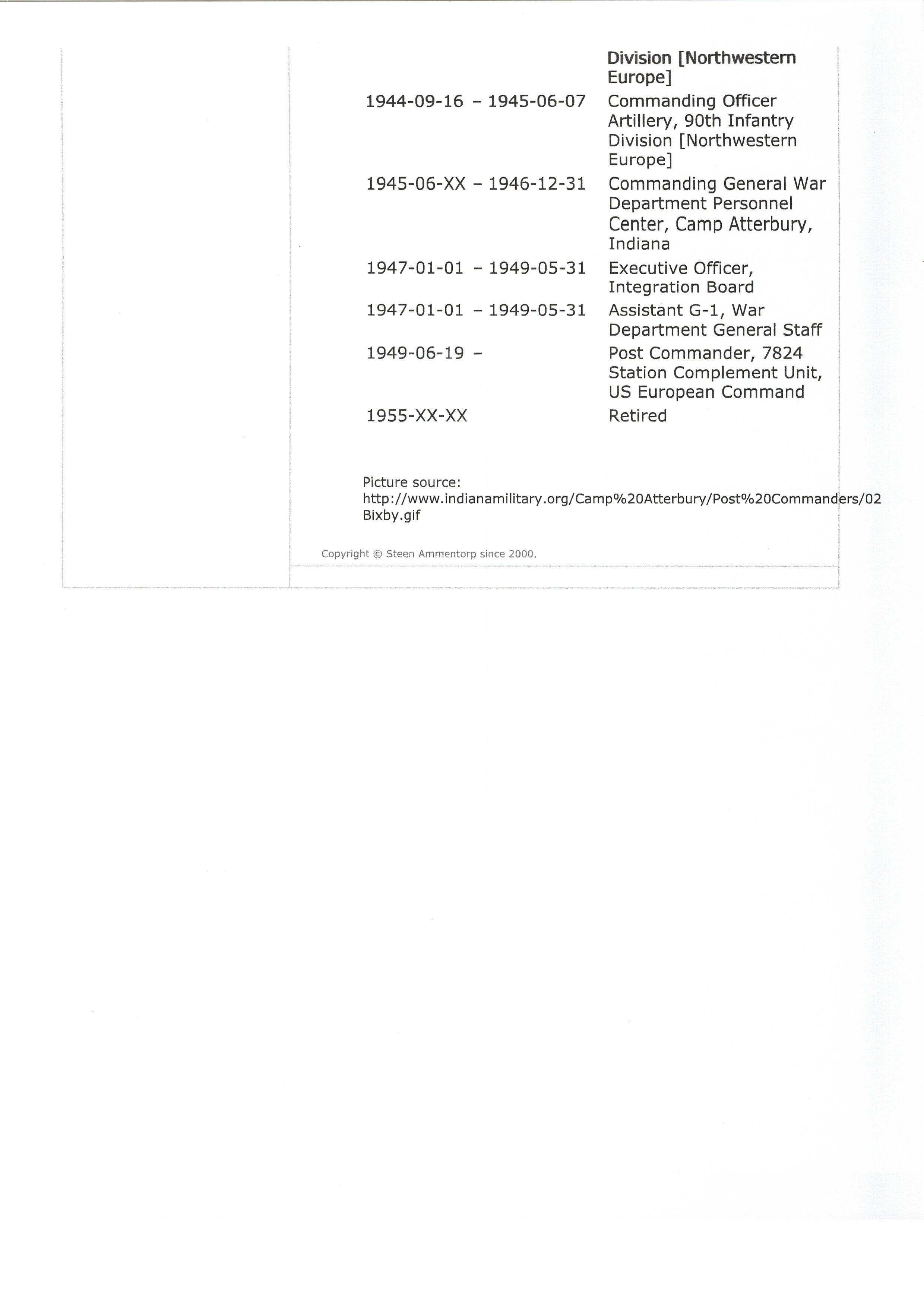 Division [Northwestern Europe]

1944-09-16 – 1945-06-07 Commanding Officer Artillery, 90th Infantry Division [Northwestern Europe]

1945-06-XX – 1946-12-31 Commanding General War Department Personnel Center, Camp Atterbury, Indiana

1947-01-01 – 1949-05-31 Executive Officer, Integration Board

1947-01-01 – 1949-05-31 Assistant G-1, War Department General Staff

1949-06-19 – Post Commander, 7824 Station Complement Unit, US European Command

1955-XX-XX Retired

Picture source: http://www.indianamilitary.org/Camp%20Atterbury/Post%20Commanders/02Bixby.gif

Copyright © Steen Ammentorp since 2000.